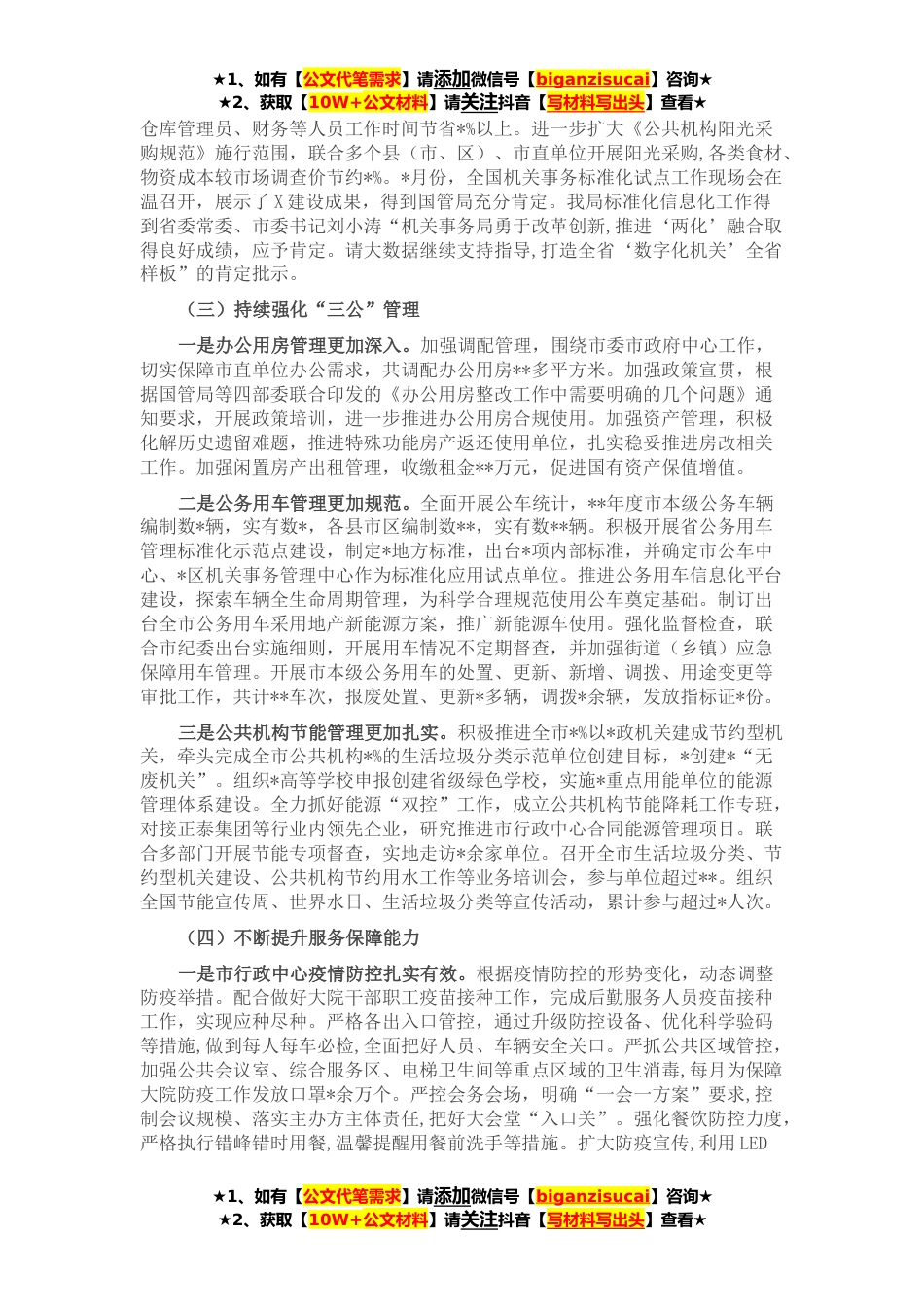 ★1、如有【公文代笔需求】请添加微信号【biganzisucai】咨询★
★2、获取【10W+公文材料】请关注抖音【写材料写出头】查看★

仓库管理员、财务等人员工作时间节省*%以上。进一步扩大《公共机构阳光采购规范》施行范围，联合多个县（市、区）、市直单位开展阳光采购,各类食材、物资成本较市场调查价节约*%。*月份，全国机关事务标准化试点工作现场会在温召开，展示了X建设成果，得到国管局充分肯定。我局标准化信息化工作得到省委常委、市委书记刘小涛“机关事务局勇于改革创新,推进‘两化’融合取得良好成绩，应予肯定。请大数据继续支持指导,打造全省‘数字化机关’全省样板”的肯定批示。

（三）持续强化“三公”管理

一是办公用房管理更加深入。加强调配管理，围绕市委市政府中心工作，切实保障市直单位办公需求，共调配办公用房**多平方米。加强政策宣贯，根据国管局等四部委联合印发的《办公用房整改工作中需要明确的几个问题》通知要求，开展政策培训，进一步推进办公用房合规使用。加强资产管理，积极化解历史遗留难题，推进特殊功能房产返还使用单位，扎实稳妥推进房改相关工作。加强闲置房产出租管理，收缴租金**万元，促进国有资产保值增值。

二是公务用车管理更加规范。全面开展公车统计，**年度市本级公务车辆编制数*辆，实有数*，各县市区编制数**，实有数**辆。积极开展省公务用车管理标准化示范点建设，制定*地方标准，出台*项内部标准，并确定市公车中心、*区机关事务管理中心作为标准化应用试点单位。推进公务用车信息化平台建设，探索车辆全生命周期管理，为科学合理规范使用公车奠定基础。制订出台全市公务用车采用地产新能源方案，推广新能源车使用。强化监督检查，联合市纪委出台实施细则，开展用车情况不定期督查，并加强街道（乡镇）应急保障用车管理。开展市本级公务用车的处置、更新、新增、调拨、用途变更等审批工作，共计**车次，报废处置、更新*多辆，调拨*余辆，发放指标证*份。

三是公共机构节能管理更加扎实。积极推进全市*%以*政机关建成节约型机关，牵头完成全市公共机构*%的生活垃圾分类示范单位创建目标，*创建*“无废机关”。组织*高等学校申报创建省级绿色学校，实施*重点用能单位的能源管理体系建设。全力抓好能源“双控”工作，成立公共机构节能降耗工作专班，对接正泰集团等行业内领先企业，研究推进市行政中心合同能源管理项目。联合多部门开展节能专项督查，实地走访*余家单位。召开全市生活垃圾分类、节约型机关建设、公共机构节约用水工作等业务培训会，参与单位超过**。组织全国节能宣传周、世界水日、生活垃圾分类等宣传活动，累计参与超过*人次。

（四）不断提升服务保障能力

一是市行政中心疫情防控扎实有效。根据疫情防控的形势变化，动态调整防疫举措。配合做好大院干部职工疫苗接种工作，完成后勤服务人员疫苗接种工作，实现应种尽种。严格各出入口管控，通过升级防控设备、优化科学验码等措施,做到每人每车必检,全面把好人员、车辆安全关口。严抓公共区域管控，加强公共会议室、综合服务区、电梯卫生间等重点区域的卫生消毒,每月为保障大院防疫工作发放口罩*余万个。严控会务会场，明确“一会一方案”要求，控制会议规模、落实主办方主体责任,把好大会堂“入口关”。强化餐饮防控力度，严格执行错峰错时用餐,温馨提醒用餐前洗手等措施。扩大防疫宣传,利用LED

★1、如有【公文代笔需求】请添加微信号【biganzisucai】咨询★
★2、获取【10W+公文材料】请关注抖音【写材料写出头】查看★